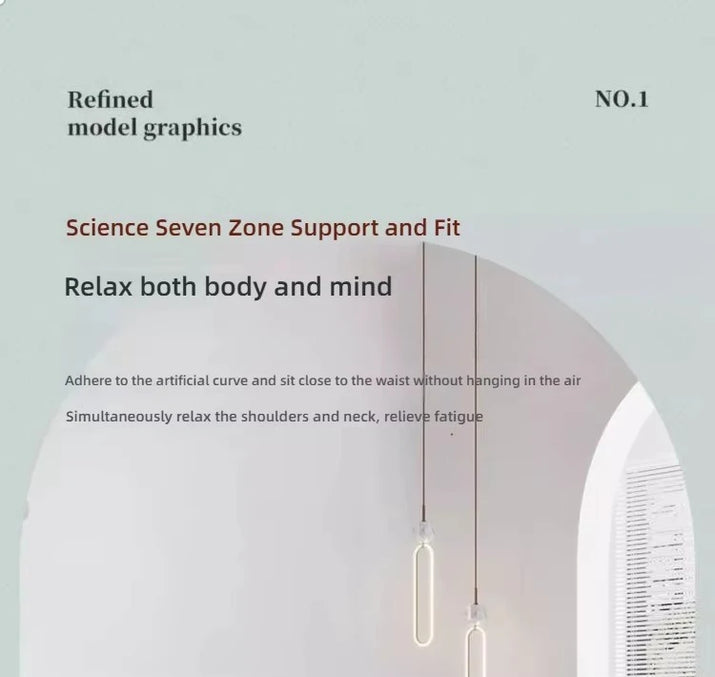 Refined
model graphics

NO.1

Science Seven Zone Support and Fit

Relax both body and mind

Adhere to the artificial curve and sit close to the waist without hanging in the air

Simultaneously relax the shoulders and neck, relieve fatigue